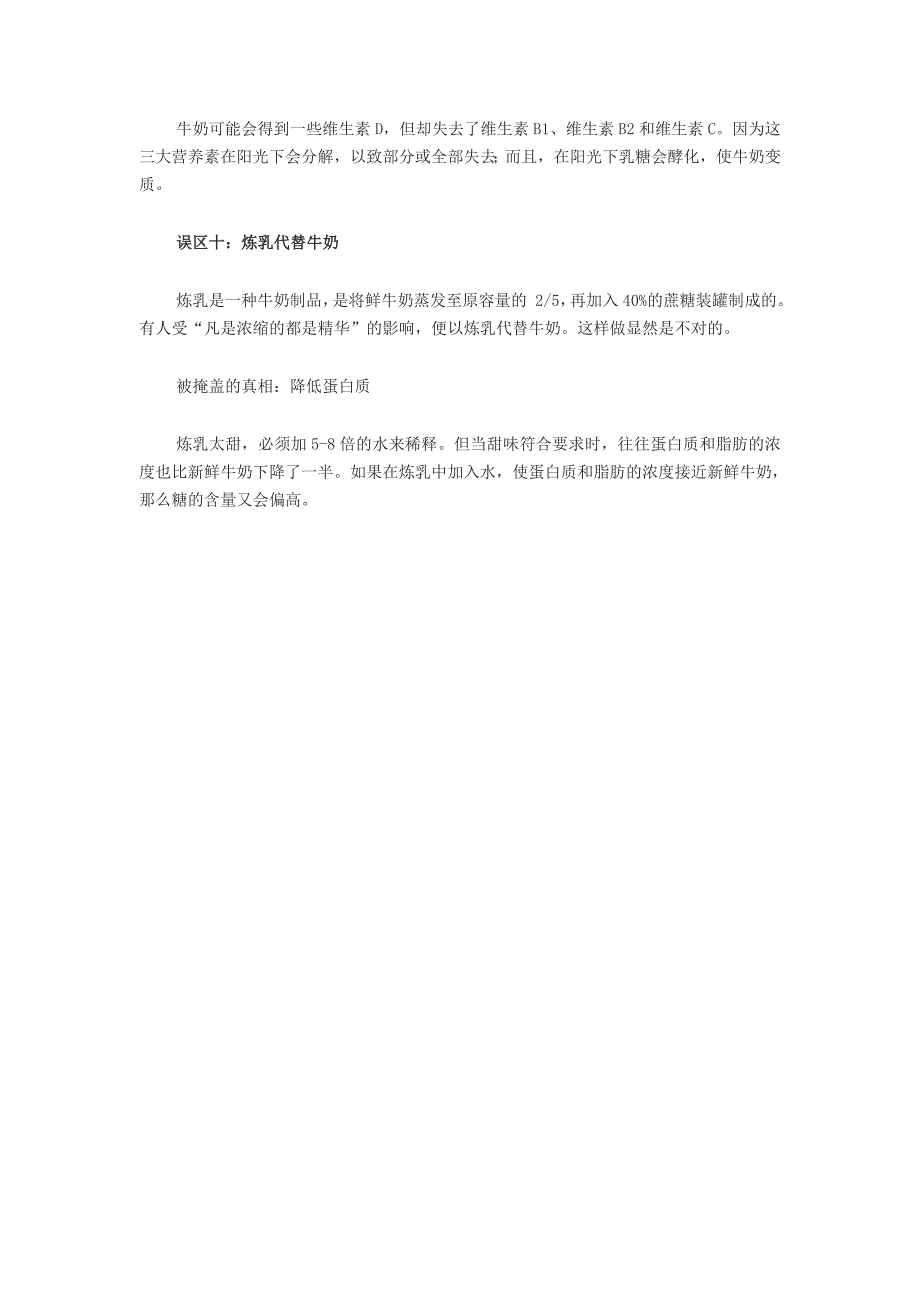 牛奶可能会得到一些维生素 D，但却失去了维生素 B1、维生素 B2 和维生素 C。因为这三大营养素在阳光下会分解，以致部分或全部失去；而且，在阳光下乳糖会酵化，使牛奶变质。

误区十：炼乳代替牛奶

炼乳是一种牛奶制品，是将鲜牛奶蒸发至原容量的 2/5，再加入 40%的蔗糖装罐制成的。有人受“凡是浓缩的都是精华”的影响，便以炼乳代替牛奶。这样做显然是不对的。

被掩盖的真相：降低蛋白质

炼乳太甜，必须加 5-8 倍的水来稀释。但当甜味符合要求时，往往蛋白质和脂肪的浓度也比新鲜牛奶下降了一半。如果在炼乳中加入水，使蛋白质和脂肪的浓度接近新鲜牛奶，那么糖的含量又会偏高。